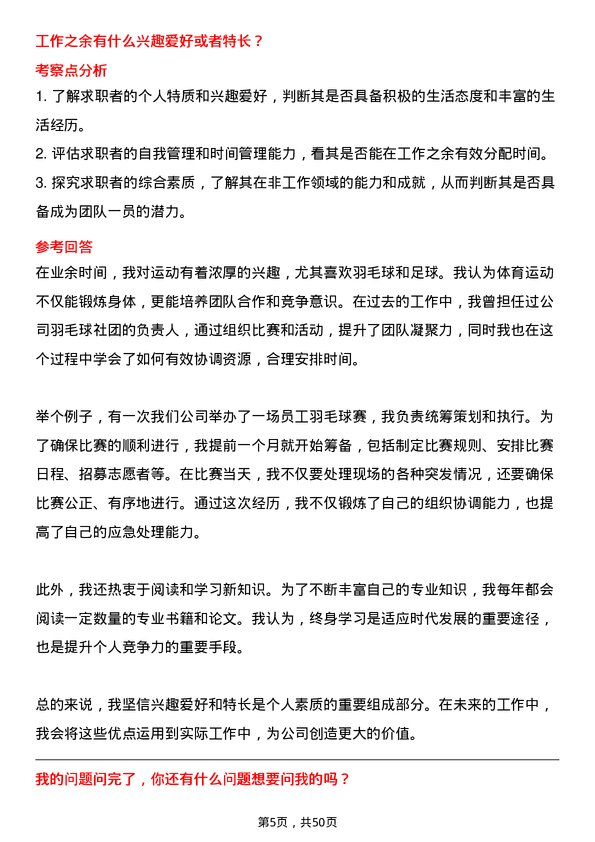 工作之余有什么兴趣爱好或者特长？

考察点分析

1. 了解求职者的个人特质和兴趣爱好，判断其是否具备积极的生活态度和丰富的生活经历。

2. 评估求职者的自我管理和时间管理能力，看其是否能在工作之余有效分配时间。

3. 探究求职者的综合素质，了解其在非工作领域的能力和成就，从而判断其是否具备成为团队一员的潜力。

参考回答

在业余时间，我对运动有着浓厚的兴趣，尤其喜欢羽毛球和足球。我认为体育运动不仅能锻炼身体，更能培养团队合作和竞争意识。在过去的工作中，我曾担任过公司羽毛球社团的负责人，通过组织比赛和活动，提升了团队凝聚力，同时我也在这个过程中学会了如何有效协调资源，合理安排时间。

举个例子，有一次我们公司举办了一场员工羽毛球赛，我负责统筹策划和执行。为了确保比赛的顺利进行，我提前一个月就开始筹备，包括制定比赛规则、安排比赛日程、招募志愿者等。在比赛当天，我不仅要处理现场的各种突发情况，还要确保比赛公正、有序地进行。通过这次经历，我不仅锻炼了自己的组织协调能力，也提高了自己的应急处理能力。

此外，我还热衷于阅读和学习新知识。为了不断丰富自己的专业知识，我每年都会阅读一定数量的专业书籍和论文。我认为，终身学习是适应时代发展的重要途径，也是提升个人竞争力的重要手段。

总的来说，我坚信兴趣爱好和特长是个人素质的重要组成部分。在未来的工作中，我会将这些优点运用到实际工作中，为公司创造更大的价值。

我的问题问完了，你还有什么问题想要问我的吗？

第5页，共50页